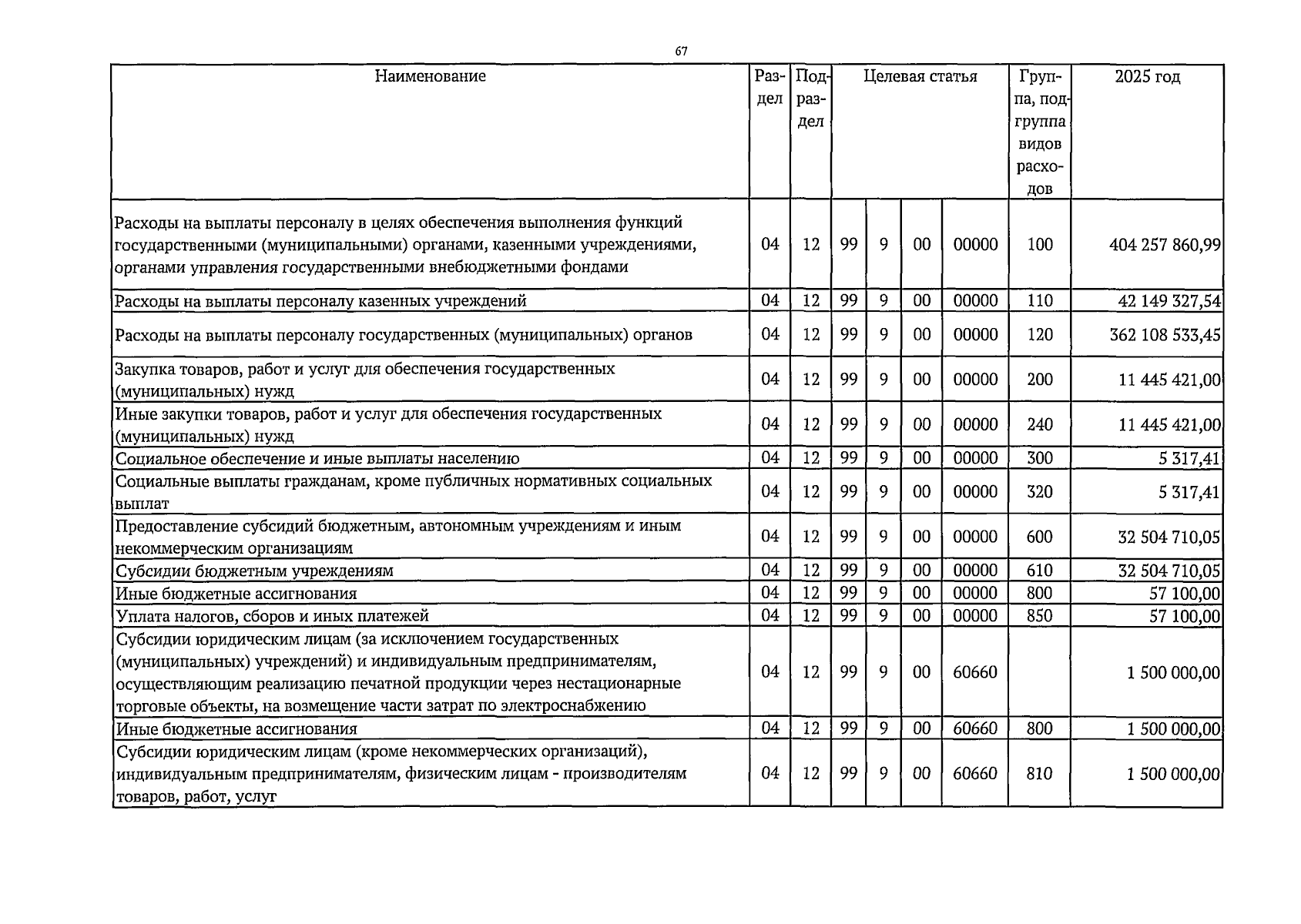 67

| Наименование | Раздел | Подраздел | Целевая статья | | | | Группа, подгруппа видов расходов | 2025 год |
|---|---|---|---|---|---|---|---|---|
| Расходы на выплаты персоналу в целях обеспечения выполнения функций государственными (муниципальными) органами, казенными учреждениями, органами управления государственными внебюджетными фондами | 04 | 12 | 99 | 9 | 00 | 00000 | 100 | 404 257 860,99 |
| Расходы на выплаты персоналу казенных учреждений | 04 | 12 | 99 | 9 | 00 | 00000 | 110 | 42 149 327,54 |
| Расходы на выплаты персоналу государственных (муниципальных) органов | 04 | 12 | 99 | 9 | 00 | 00000 | 120 | 362 108 533,45 |
| Закупка товаров, работ и услуг для обеспечения государственных (муниципальных) нужд | 04 | 12 | 99 | 9 | 00 | 00000 | 200 | 11 445 421,00 |
| Иные закупки товаров, работ и услуг для обеспечения государственных (муниципальных) нужд | 04 | 12 | 99 | 9 | 00 | 00000 | 240 | 11 445 421,00 |
| Социальное обеспечение и иные выплаты населению | 04 | 12 | 99 | 9 | 00 | 00000 | 300 | 5 317,41 |
| Социальные выплаты гражданам, кроме публичных нормативных социальных выплат | 04 | 12 | 99 | 9 | 00 | 00000 | 320 | 5 317,41 |
| Предоставление субсидий бюджетным, автономным учреждениям и иным некоммерческим организациям | 04 | 12 | 99 | 9 | 00 | 00000 | 600 | 32 504 710,05 |
| Субсидии бюджетным учреждениям | 04 | 12 | 99 | 9 | 00 | 00000 | 610 | 32 504 710,05 |
| Иные бюджетные ассигнования | 04 | 12 | 99 | 9 | 00 | 00000 | 800 | 57 100,00 |
| Уплата налогов, сборов и иных платежей | 04 | 12 | 99 | 9 | 00 | 00000 | 850 | 57 100,00 |
| Субсидии юридическим лицам (за исключением государственных (муниципальных) учреждений) и индивидуальным предпринимателям, осуществляющим реализацию печатной продукции через нестационарные торговые объекты, на возмещение части затрат по электроснабжению | 04 | 12 | 99 | 9 | 00 | 60660 | | 1 500 000,00 |
| Иные бюджетные ассигнования | 04 | 12 | 99 | 9 | 00 | 60660 | 800 | 1 500 000,00 |
| Субсидии юридическим лицам (кроме некоммерческих организаций), индивидуальным предпринимателям, физическим лицам - производителям товаров, работ, услуг | 04 | 12 | 99 | 9 | 00 | 60660 | 810 | 1 500 000,00 |